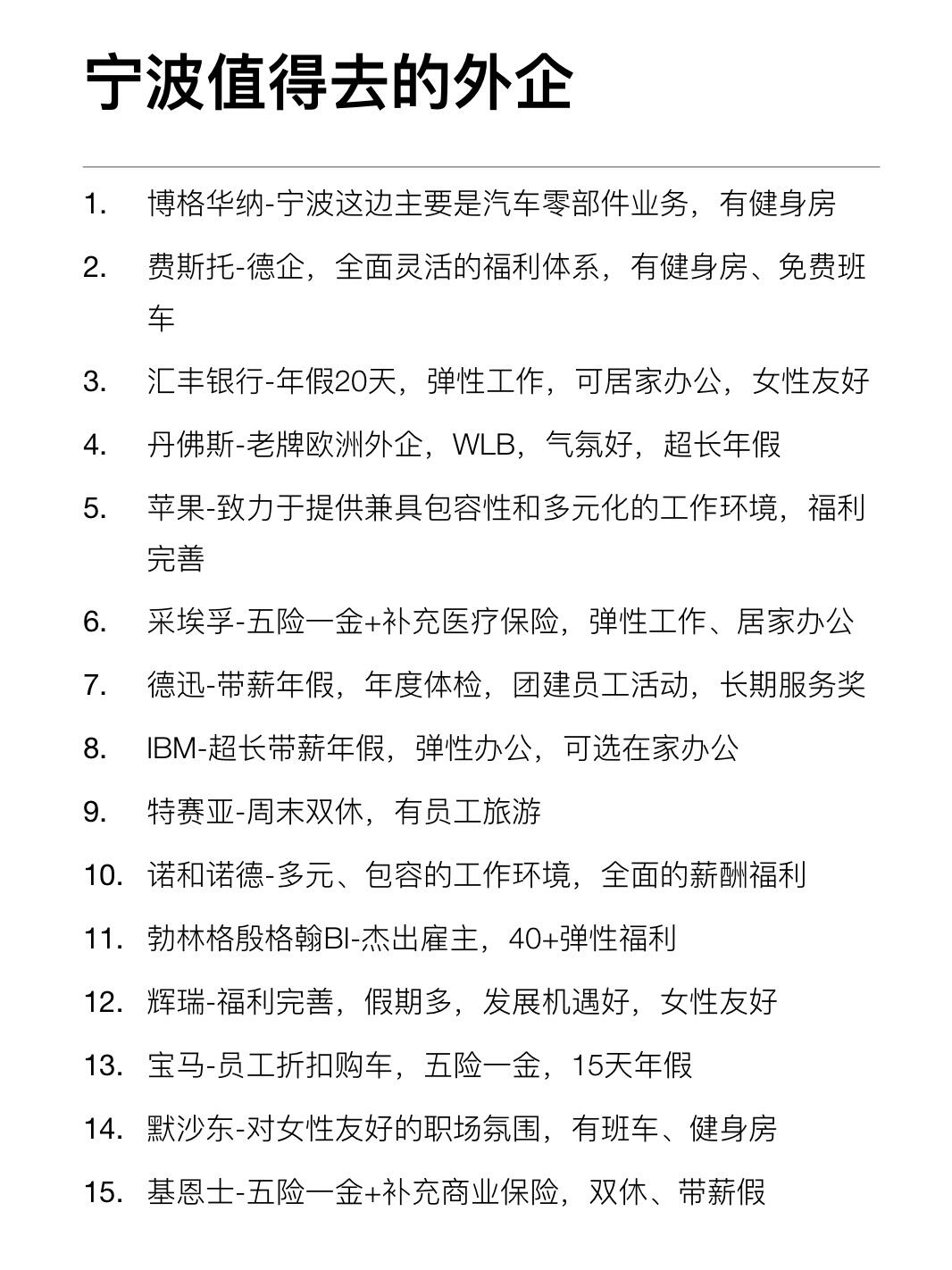 宁波值得去的外企

1. 博格华纳-宁波这边主要是汽车零部件业务，有健身房
2. 费斯托-德企，全面灵活的福利体系，有健身房、免费班车
3. 汇丰银行-年假20天，弹性工作，可居家办公，女性友好
4. 丹佛斯-老牌欧洲外企，WLB，气氛好，超长年假
5. 苹果-致力于提供兼具包容性和多元化的工作环境，福利完善
6. 采埃孚-五险一金+补充医疗保险，弹性工作、居家办公
7. 德迅-带薪年假，年度体检，团建员工活动，长期服务奖
8. IBM-超长带薪年假，弹性办公，可选在家办公
9. 特赛亚-周末双休，有员工旅游
10. 诺和诺德-多元、包容的工作环境，全面的薪酬福利
11. 勃林格殷格翰BI-杰出雇主，40+弹性福利
12. 辉瑞-福利完善，假期多，发展机遇好，女性友好
13. 宝马-员工折扣购车，五险一金，15天年假
14. 默沙东-对女性友好的职场氛围，有班车、健身房
15. 基恩士-五险一金+补充商业保险，双休、带薪假